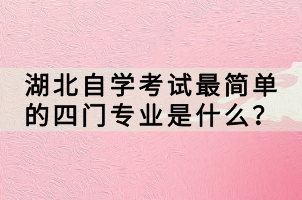 湖北自学考试最简单的四门专业是什么?